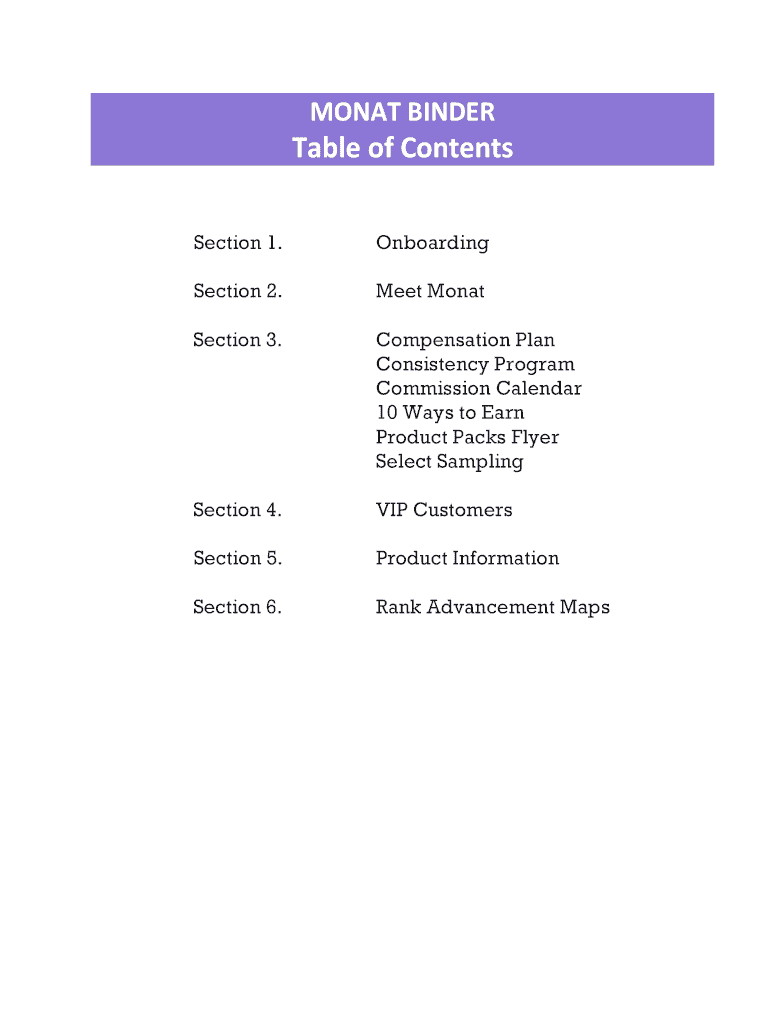 MONAT BINDER
Table of Contents

Section 1. Onboarding

Section 2. Meet Monat

Section 3. Compensation Plan
Consistency Program
Commission Calendar
10 Ways to Earn
Product Packs Flyer
Select Sampling

Section 4. VIP Customers

Section 5. Product Information

Section 6. Rank Advancement Maps